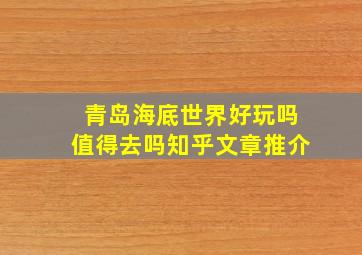 青岛海底世界好玩吗
值得去吗知乎文章推介